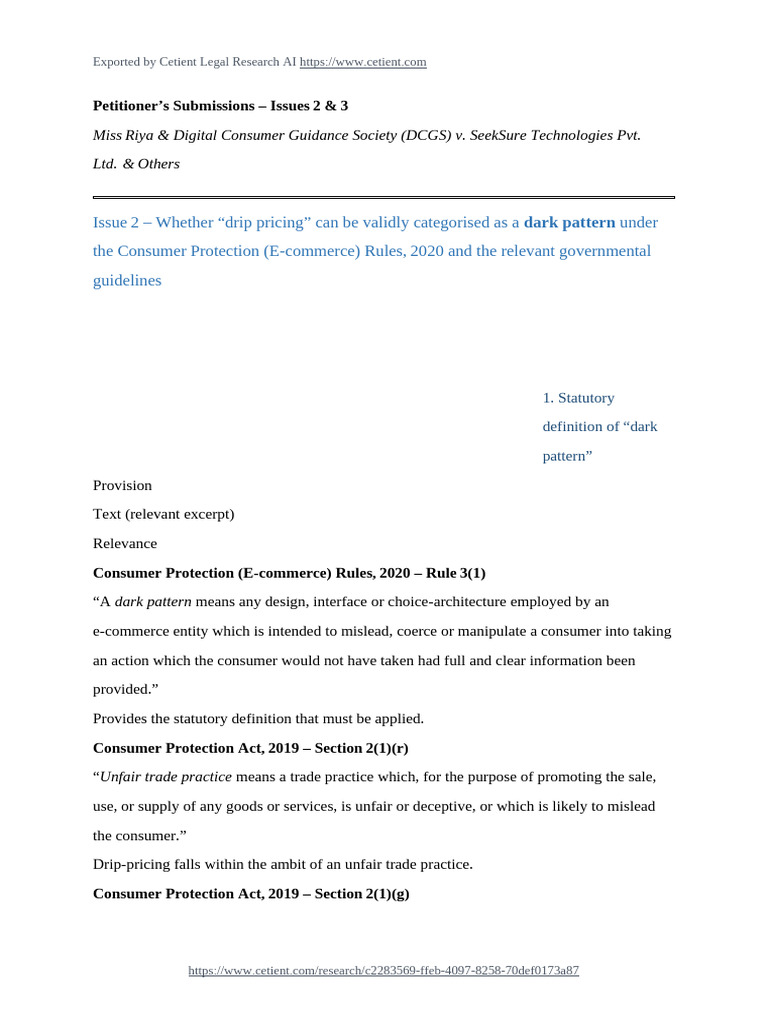 Exported by Cetient Legal Research AI https://www.cetient.com

Petitioner's Submissions – Issues 2 & 3

Miss Riya & Digital Consumer Guidance Society (DCGS) v. SeekSure Technologies Pvt. Ltd. & Others

Issue 2 – Whether "drip pricing" can be validly categorised as a dark pattern under the Consumer Protection (E-commerce) Rules, 2020 and the relevant governmental guidelines

1. Statutory definition of "dark pattern"

Provision

Text (relevant excerpt)

Relevance

Consumer Protection (E-commerce) Rules, 2020 – Rule 3(1)

"A dark pattern means any design, interface or choice-architecture employed by an e-commerce entity which is intended to mislead, coerce or manipulate a consumer into taking an action which the consumer would not have taken had full and clear information been provided."

Provides the statutory definition that must be applied.

Consumer Protection Act, 2019 – Section 2(1)(r)

"Unfair trade practice means a trade practice which, for the purpose of promoting the sale, use, or supply of any goods or services, is unfair or deceptive, or which is likely to mislead the consumer."

Drip-pricing falls within the ambit of an unfair trade practice.

Consumer Protection Act, 2019 – Section 2(1)(g)

https://www.cetient.com/research/c2283569-ffeb-4097-8258-70def0173a87